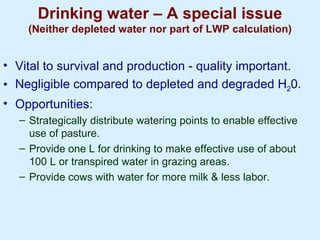 Drinking water – A special issue
(Neither depleted water nor part of LWP calculation)

• Vital to survival and production - quality important.
• Negligible compared to depleted and degraded $H_20$.
• Opportunities:
– Strategically distribute watering points to enable effective use of pasture.
– Provide one L for drinking to make effective use of about 100 L or transpired water in grazing areas.
– Provide cows with water for more milk & less labor.